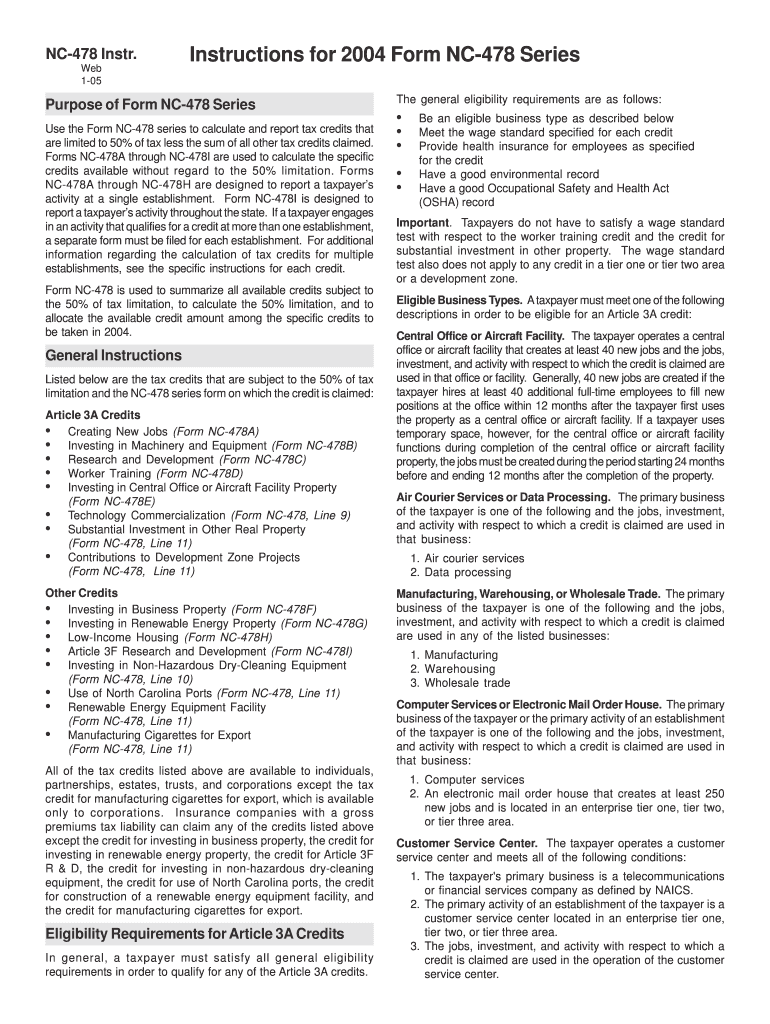 NC-478 Instr.
Web
1-05

Instructions for 2004 Form NC-478 Series

Purpose of Form NC-478 Series

Use the Form NC-478 series to calculate and report tax credits that are limited to 50% of tax less the sum of all other tax credits claimed. Forms NC-478A through NC-478I are used to calculate the specific credits available without regard to the 50% limitation. Forms NC-478A through NC-478H are designed to report a taxpayer's activity at a single establishment. Form NC-478I is designed to report a taxpayer's activity throughout the state. If a taxpayer engages in an activity that qualifies for a credit at more than one establishment, a separate form must be filed for each establishment. For additional information regarding the calculation of tax credits for multiple establishments, see the specific instructions for each credit.

Form NC-478 is used to summarize all available credits subject to the 50% of tax limitation, to calculate the 50% limitation, and to allocate the available credit amount among the specific credits to be taken in 2004.

General Instructions

Listed below are the tax credits that are subject to the 50% of tax limitation and the NC-478 series form on which the credit is claimed:

Article 3A Credits
• Creating New Jobs (Form NC-478A)
• Investing in Machinery and Equipment (Form NC-478B)
• Research and Development (Form NC-478C)
• Worker Training (Form NC-478D)
• Investing in Central Office or Aircraft Facility Property (Form NC-478E)
• Technology Commercialization (Form NC-478, Line 9)
• Substantial Investment in Other Real Property (Form NC-478, Line 11)
• Contributions to Development Zone Projects (Form NC-478, Line 11)

Other Credits
• Investing in Business Property (Form NC-478F)
• Investing in Renewable Energy Property (Form NC-478G)
• Low-Income Housing (Form NC-478H)
• Article 3F Research and Development (Form NC-478I)
• Investing in Non-Hazardous Dry-Cleaning Equipment (Form NC-478, Line 10)
• Use of North Carolina Ports (Form NC-478, Line 11)
• Renewable Energy Equipment Facility (Form NC-478, Line 11)
• Manufacturing Cigarettes for Export (Form NC-478, Line 11)

All of the tax credits listed above are available to individuals, partnerships, estates, trusts, and corporations except the tax credit for manufacturing cigarettes for export, which is available only to corporations. Insurance companies with a gross premiums tax liability can claim any of the credits listed above except the credit for investing in business property, the credit for investing in renewable energy property, the credit for Article 3F R & D, the credit for investing in non-hazardous dry-cleaning equipment, the credit for use of North Carolina ports, the credit for construction of a renewable energy equipment facility, and the credit for manufacturing cigarettes for export.

Eligibility Requirements for Article 3A Credits

In general, a taxpayer must satisfy all general eligibility requirements in order to qualify for any of the Article 3A credits.

The general eligibility requirements are as follows:
• Be an eligible business type as described below
• Meet the wage standard specified for each credit
• Provide health insurance for employees as specified for the credit
• Have a good environmental record
• Have a good Occupational Safety and Health Act (OSHA) record

Important. Taxpayers do not have to satisfy a wage standard test with respect to the worker training credit and the credit for substantial investment in other property. The wage standard test also does not apply to any credit in a tier one or tier two area or a development zone.

Eligible Business Types. A taxpayer must meet one of the following descriptions in order to be eligible for an Article 3A credit:

Central Office or Aircraft Facility. The taxpayer operates a central office or aircraft facility that creates at least 40 new jobs and the jobs, investment, and activity with respect to which the credit is claimed are used in that office or facility. Generally, 40 new jobs are created if the taxpayer hires at least 40 additional full-time employees to fill new positions at the office within 12 months after the taxpayer first uses the property as a central office or aircraft facility. If a taxpayer uses temporary space, however, for the central office or aircraft facility functions during completion of the central office or aircraft facility property, the jobs must be created during the period starting 24 months before and ending 12 months after the completion of the property.

Air Courier Services or Data Processing. The primary business of the taxpayer is one of the following and the jobs, investment, and activity with respect to which a credit is claimed are used in that business:
1. Air courier services
2. Data processing

Manufacturing, Warehousing, or Wholesale Trade. The primary business of the taxpayer is one of the following and the jobs, investment, and activity with respect to which a credit is claimed are used in any of the listed businesses:
1. Manufacturing
2. Warehousing
3. Wholesale trade

Computer Services or Electronic Mail Order House. The primary business of the taxpayer or the primary activity of an establishment of the taxpayer is one of the following and the jobs, investment, and activity with respect to which a credit is claimed are used in that business:
1. Computer services
2. An electronic mail order house that creates at least 250 new jobs and is located in an enterprise tier one, tier two, or tier three area.

Customer Service Center. The taxpayer operates a customer service center and meets all of the following conditions:
1. The taxpayer's primary business is a telecommunications or financial services company as defined by NAICS.
2. The primary activity of an establishment of the taxpayer is a customer service center located in an enterprise tier one, tier two, or tier three area.
3. The jobs, investment, and activity with respect to which a credit is claimed are used in the operation of the customer service center.